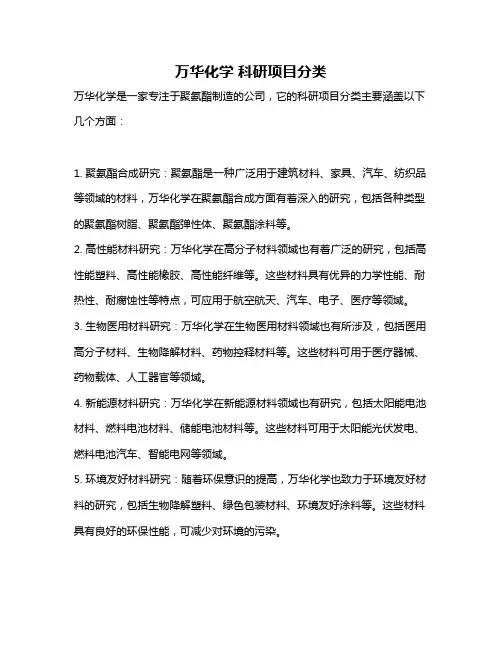 万华化学 科研项目分类

万华化学是一家专注于聚氨酯制造的公司，它的科研项目分类主要涵盖以下几个方面：

1. 聚氨酯合成研究：聚氨酯是一种广泛用于建筑材料、家具、汽车、纺织品等领域的材料，万华化学在聚氨酯合成方面有着深入的研究，包括各种类型的聚氨酯树脂、聚氨酯弹性体、聚氨酯涂料等。

2. 高性能材料研究：万华化学在高分子材料领域也有着广泛的研究，包括高性能塑料、高性能橡胶、高性能纤维等。这些材料具有优异的力学性能、耐热性、耐腐蚀性等特点，可应用于航空航天、汽车、电子、医疗等领域。

3. 生物医用材料研究：万华化学在生物医用材料领域也有所涉及，包括医用高分子材料、生物降解材料、药物控释材料等。这些材料可用于医疗器械、药物载体、人工器官等领域。

4. 新能源材料研究：万华化学在新能源材料领域也有研究，包括太阳能电池材料、燃料电池材料、储能电池材料等。这些材料可用于太阳能光伏发电、燃料电池汽车、智能电网等领域。

5. 环境友好材料研究：随着环保意识的提高，万华化学也致力于环境友好材料的研究，包括生物降解塑料、绿色包装材料、环境友好涂料等。这些材料具有良好的环保性能，可减少对环境的污染。